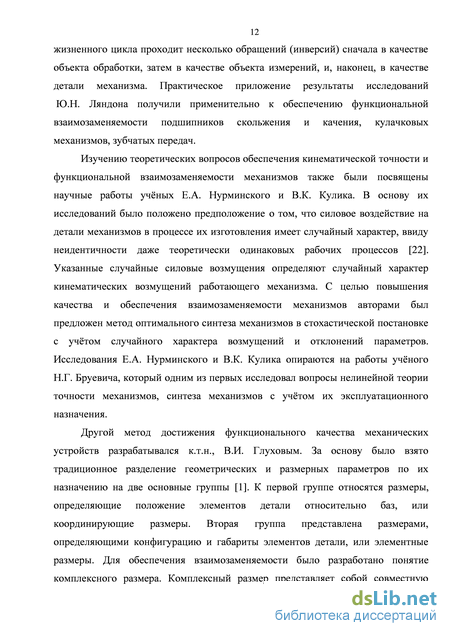 12

жизненного цикла проходит несколько обращений (инверсий) сначала в качестве объекта обработки, затем в качестве объекта измерений, и, наконец, в качестве детали механизма. Практическое приложение результаты исследований Ю.Н. Ляндона получили применительно к обеспечению функциональной взаимозаменяемости подшипников скольжения и качения, кулачковых механизмов, зубчатых передач.

Изучению теоретических вопросов обеспечения кинематической точности и функциональной взаимозаменяемости механизмов также были посвящены научные работы учёных Е.А. Нурминского и В.К. Кулика. В основу их исследований было положено предположение о том, что силовое воздействие на детали механизмов в процессе их изготовления имеет случайный характер, ввиду неидентичности даже теоретически одинаковых рабочих процессов [22]. Указанные случайные силовые возмущения определяют случайный характер кинематических возмущений работающего механизма. С целью повышения качества и обеспечения взаимозаменяемости механизмов авторами был предложен метод оптимального синтеза механизмов в стохастической постановке с учётом случайного характера возмущений и отклонений параметров. Исследования Е.А. Нурминского и В.К. Кулика опираются на работы учёного Н.Г. Бруевича, который одним из первых исследовал вопросы нелинейной теории точности механизмов, синтеза механизмов с учётом их эксплуатационного назначения.

Другой метод достижения функционального качества механических устройств разрабатывался к.т.н., В.И. Глуховым. За основу было взято традиционное разделение геометрических и размерных параметров по их назначению на две основные группы [1]. К первой группе относятся размеры, определяющие положение элементов детали относительно баз, или координирующие размеры. Вторая группа представлена размерами, определяющими конфигурацию и габариты элементов детали, или элементные размеры. Для обеспечения взаимозаменяемости было разработано понятие комплексного размера. Комплексный размер представляет собой совместную

dsLib.net
библиотека диссертаций